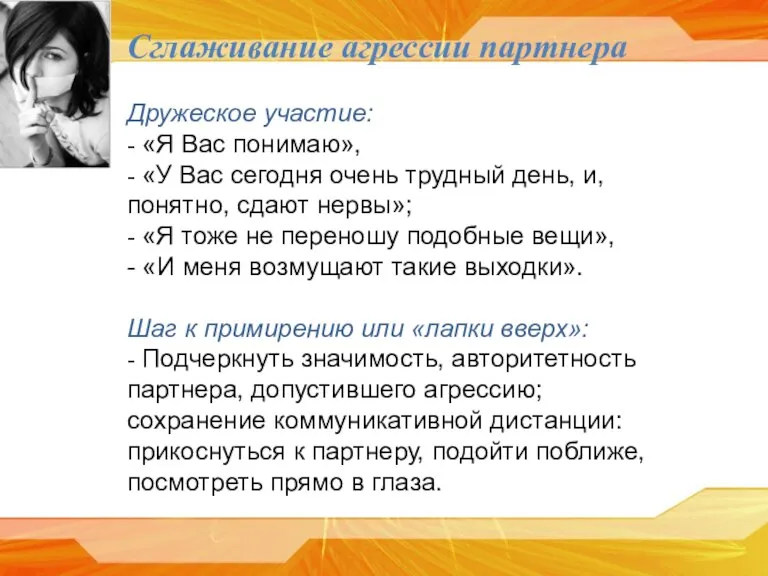 Сглаживание агрессии партнера

Дружеское участие:
- «Я Вас понимаю»,
- «У Вас сегодня очень трудный день, и, понятно, сдают нервы»;
- «Я тоже не переношу подобные вещи»,
- «И меня возмущают такие выходки».

Шаг к примирению или «лапки вверх»:
- Подчеркнуть значимость, авторитетность партнера, допустившего агрессию; сохранение коммуникативной дистанции: прикоснуться к партнеру, подойти поближе, посмотреть прямо в глаза.